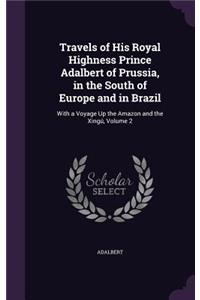 Travels of His Royal Highness Prince Adalbert of Prussia, in the South of Europe and in Brazil

With a Voyage Up the Amazon and the Xingú, Volume 2

Scholar SELECT

ADALBERT